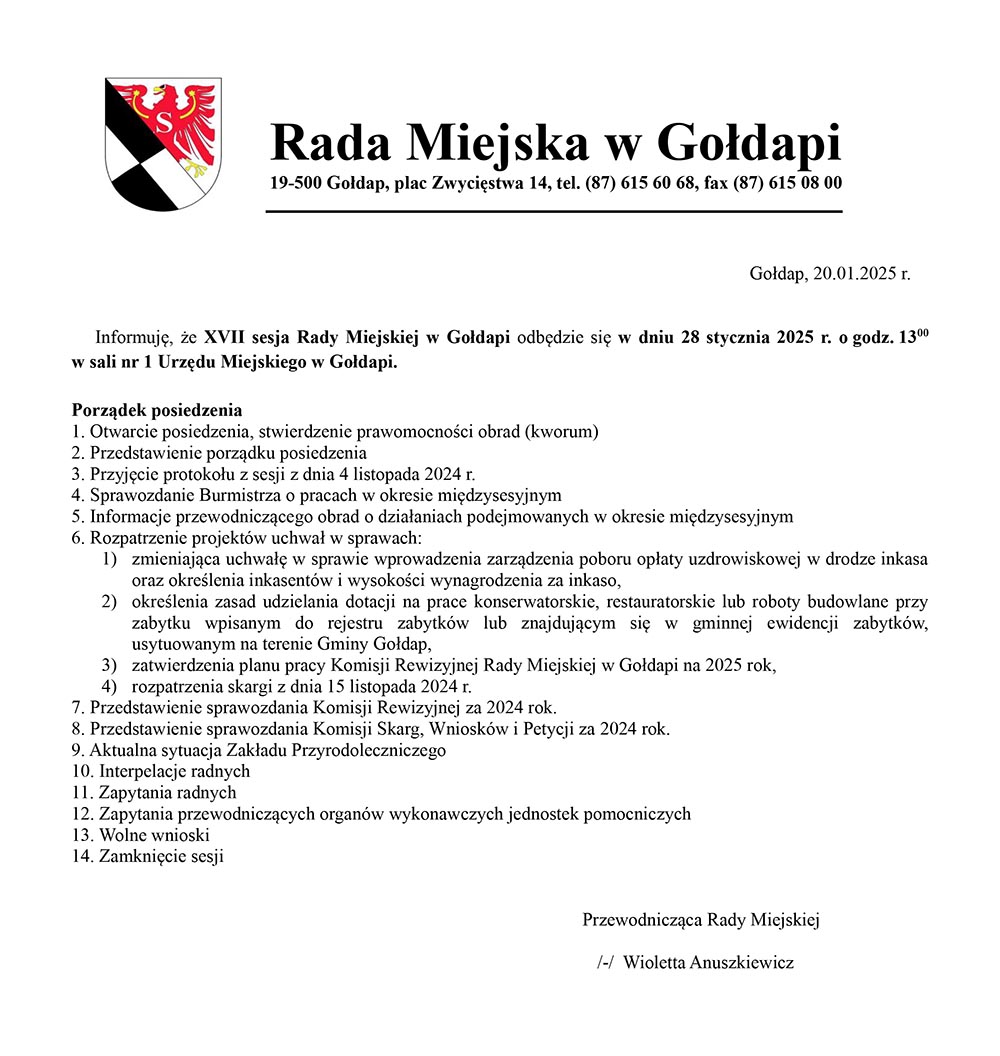 S

Rada Miejska w Gołdapi

19-500 Gołdap, plac Zwycięstwa 14, tel. (87) 615 60 68, fax (87) 615 08 00

Gołdap, 20.01.2025 r.

Informuję, że XVII sesja Rady Miejskiej w Gołdapi odbędzie się w dniu 28 stycznia 2025 r. o godz. $13^{00}$ w sali nr 1 Urzędu Miejskiego w Gołdapi.

Porządek posiedzenia
1. Otwarcie posiedzenia, stwierdzenie prawomocności obrad (kworum)
2. Przedstawienie porządku posiedzenia
3. Przyjęcie protokołu z sesji z dnia 4 listopada 2024 r.
4. Sprawozdanie Burmistrza o pracach w okresie międzysesyjnym
5. Informacje przewodniczącego obrad o działaniach podejmowanych w okresie międzysesyjnym
6. Rozpatrzenie projektów uchwał w sprawach:
1) zmieniająca uchwałę w sprawie wprowadzenia zarządzenia poboru opłaty uzdrowiskowej w drodze inkasa oraz określenia inkasentów i wysokości wynagrodzenia za inkaso,
2) określenia zasad udzielania dotacji na prace konserwatorskie, restauratorskie lub roboty budowlane przy zabytku wpisanym do rejestru zabytków lub znajdującym się w gminnej ewidencji zabytków, usytuowanym na terenie Gminy Gołdap,
3) zatwierdzenia planu pracy Komisji Rewizyjnej Rady Miejskiej w Gołdapi na 2025 rok,
4) rozpatrzenia skargi z dnia 15 listopada 2024 r.
7. Przedstawienie sprawozdania Komisji Rewizyjnej za 2024 rok.
8. Przedstawienie sprawozdania Komisji Skarg, Wniosków i Petycji za 2024 rok.
9. Aktualna sytuacja Zakładu Przyrodoleczniczego
10. Interpelacje radnych
11. Zapytania radnych
12. Zapytania przewodniczących organów wykonawczych jednostek pomocniczych
13. Wolne wnioski
14. Zamknięcie sesji

Przewodnicząca Rady Miejskiej

/-/ Wioletta Anuszkiewicz